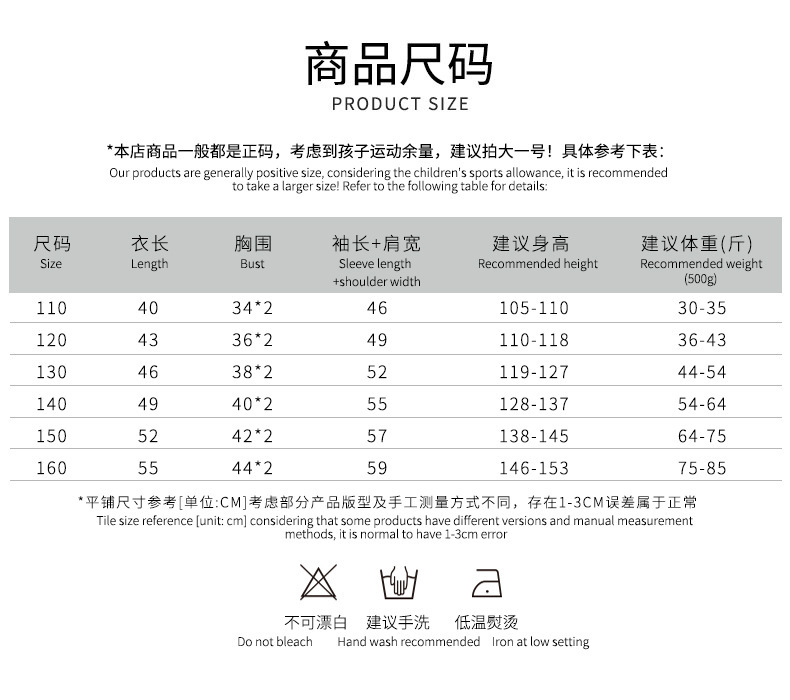 商品尺码
PRODUCT SIZE

*本店商品一般都是正码，考虑到孩子运动余量，建议拍大一号！具体参考下表：
Our products are generally positive size, considering the children's sports allowance, it is recommended to take a larger size! Refer to the following table for details:

| 尺码 Size | 衣长 Length | 胸围 Bust | 袖长+肩宽 Sleeve length +shoulder width | 建议身高 Recommended height | 建议体重(斤) Recommended weight (500g) |
|---|---|---|---|---|---|
| 110 | 40 | 34*2 | 46 | 105-110 | 30-35 |
| 120 | 43 | 36*2 | 49 | 110-118 | 36-43 |
| 130 | 46 | 38*2 | 52 | 119-127 | 44-54 |
| 140 | 49 | 40*2 | 55 | 128-137 | 54-64 |
| 150 | 52 | 42*2 | 57 | 138-145 | 64-75 |
| 160 | 55 | 44*2 | 59 | 146-153 | 75-85 |

*平铺尺寸参考[单位:CM]考虑部分产品版型及手工测量方式不同，存在1-3CM误差属于正常
Tile size reference [unit: cm] considering that some products have different versions and manual measurement methods, it is normal to have 1-3cm error

不可漂白
Do not bleach
建议手洗
Hand wash recommended
低温熨烫
Iron at low setting